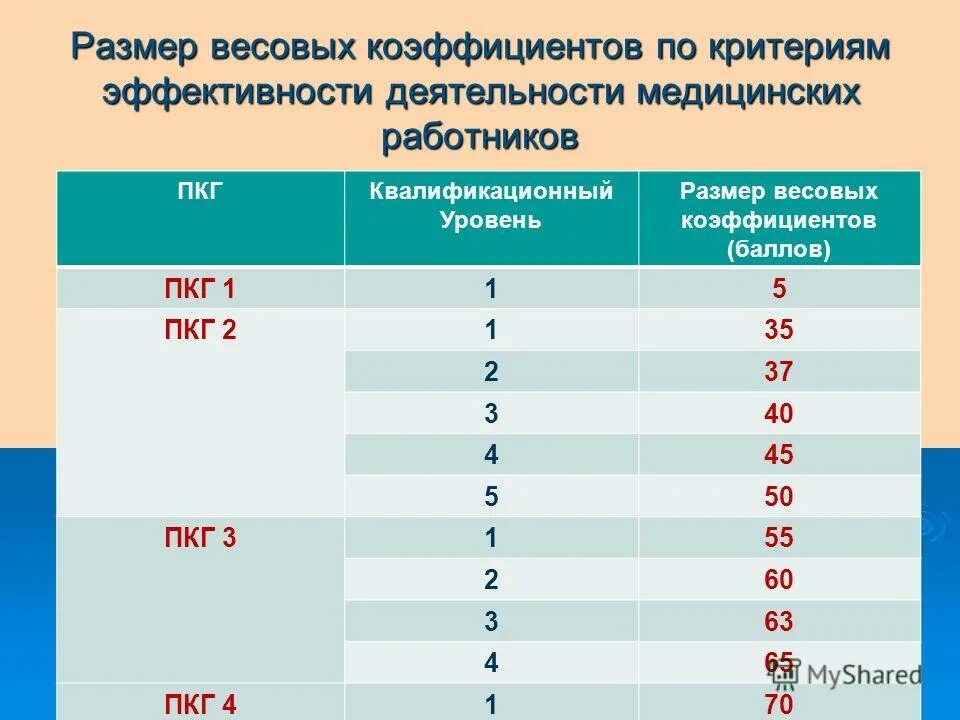 Размер весовых коэффициентов по критериям эффективности деятельности медицинских работников

| ПКГ | Квалификационный Уровень | Размер весовых коэффициентов (баллов) |
|---|---|---|
| ПКГ 1 | 1 | 5 |
| ПКГ 2 | 1 | 35 |
| | 2 | 37 |
| | 3 | 40 |
| | 4 | 45 |
| | 5 | 50 |
| ПКГ 3 | 1 | 55 |
| | 2 | 60 |
| | 3 | 63 |
| | 4 | 65 |
| ПКГ 4 | 1 | 70 |

MyShared